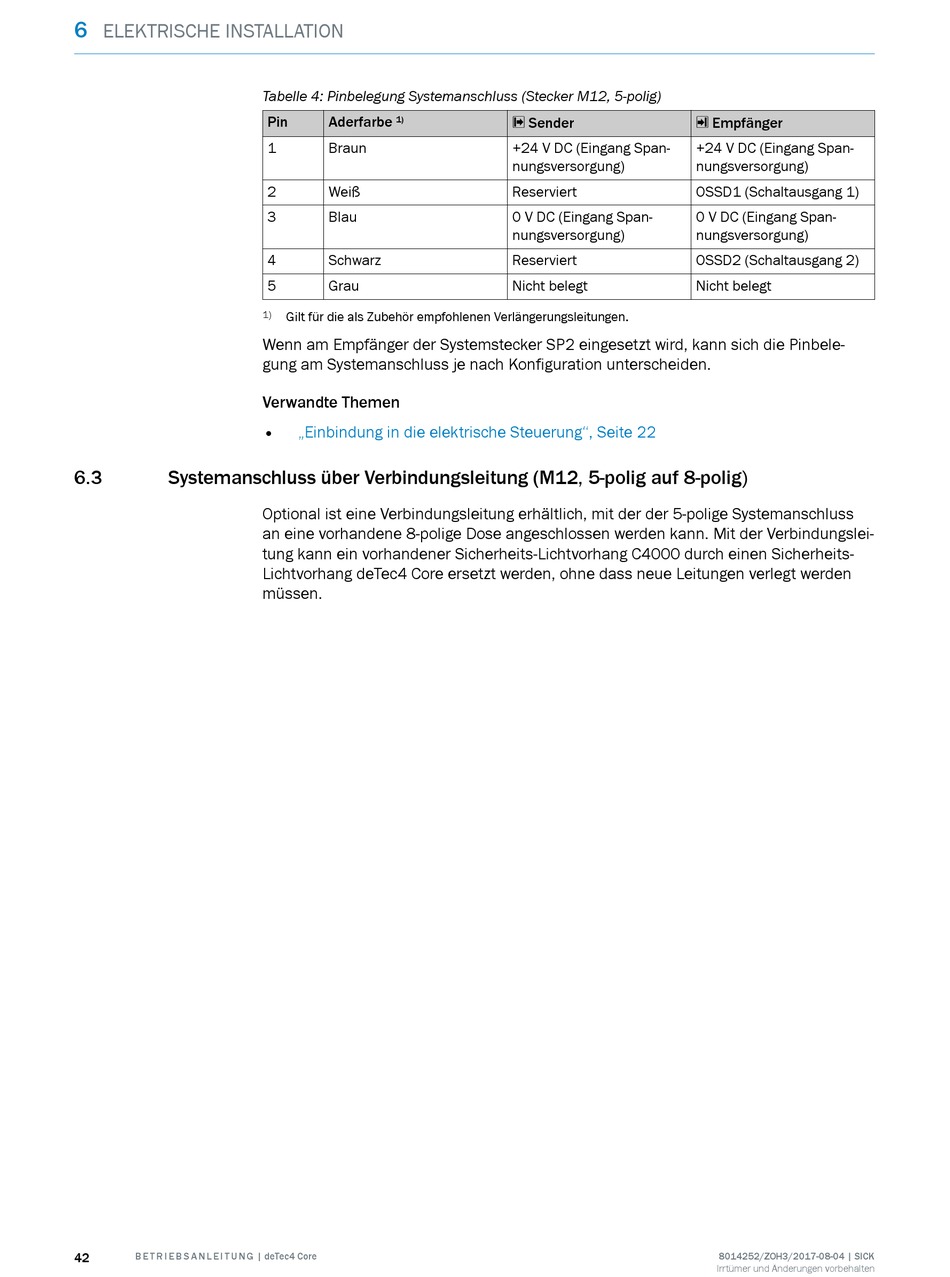 6 ELEKTRISCHE INSTALLATION

Tabelle 4: Pinbelegung Systemanschluss (Stecker M12, 5-polig)

| Pin | Aderfarbe 1) | Sender | Empfänger |
|---|---|---|---|
| 1 | Braun | +24 V DC (Eingang Spannungsversorgung) | +24 V DC (Eingang Spannungsversorgung) |
| 2 | Weiß | Reserviert | OSSD1 (Schaltausgang 1) |
| 3 | Blau | 0 V DC (Eingang Spannungsversorgung) | 0 V DC (Eingang Spannungsversorgung) |
| 4 | Schwarz | Reserviert | OSSD2 (Schaltausgang 2) |
| 5 | Grau | Nicht belegt | Nicht belegt |

1) Gilt für die als Zubehör empfohlenen Verlängerungsleitungen.

Wenn am Empfänger der Systemstecker SP2 eingesetzt wird, kann sich die Pinbelegung am Systemanschluss je nach Konfiguration unterscheiden.

Verwandte Themen

• „Einbindung in die elektrische Steuerung“, Seite 22

6.3 Systemanschluss über Verbindungsleitung (M12, 5-polig auf 8-polig)

Optional ist eine Verbindungsleitung erhältlich, mit der der 5-polige Systemanschluss an eine vorhandene 8-polige Dose angeschlossen werden kann. Mit der Verbindungsleitung kann ein vorhandener Sicherheits-Lichtvorhang C4000 durch einen Sicherheits-Lichtvorhang deTec4 Core ersetzt werden, ohne dass neue Leitungen verlegt werden müssen.

42 BETRIEBSANLEITUNG | deTec4 Core 8014252/ZOH3/2017-08-04 | SICK
Irrtümer und Änderungen vorbehalten